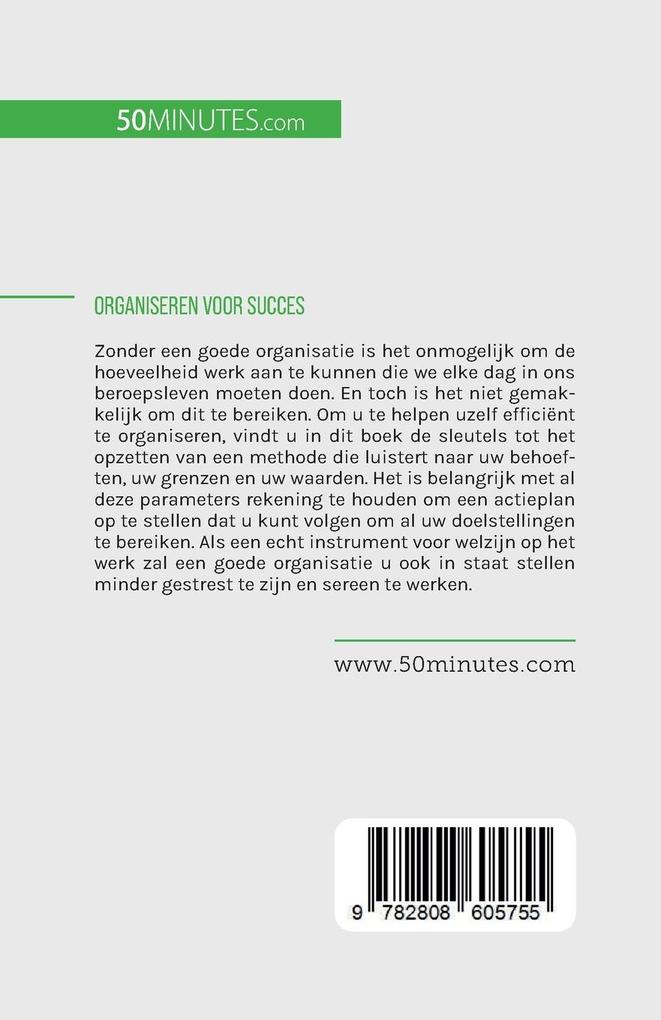 50MINUTES.com

ORGANISEREN VOOR SUCCES

Zonder een goede organisatie is het onmogelijk om de hoeveelheid werk aan te kunnen die we elke dag in ons beroepsleven moeten doen. En toch is het niet gemakkelijk om dit te bereiken. Om u te helpen uzelf efficiënt te organiseren, vindt u in dit boek de sleutels tot het opzetten van een methode die luistert naar uw behoeften, uw grenzen en uw waarden. Het is belangrijk met al deze parameters rekening te houden om een actieplan op te stellen dat u kunt volgen om al uw doelstellingen te bereiken. Als een echt instrument voor welzijn op het werk zal een goede organisatie u ook in staat stellen minder gestrest te zijn en sereen te werken.

www.50minutes.com

9 782808 605755